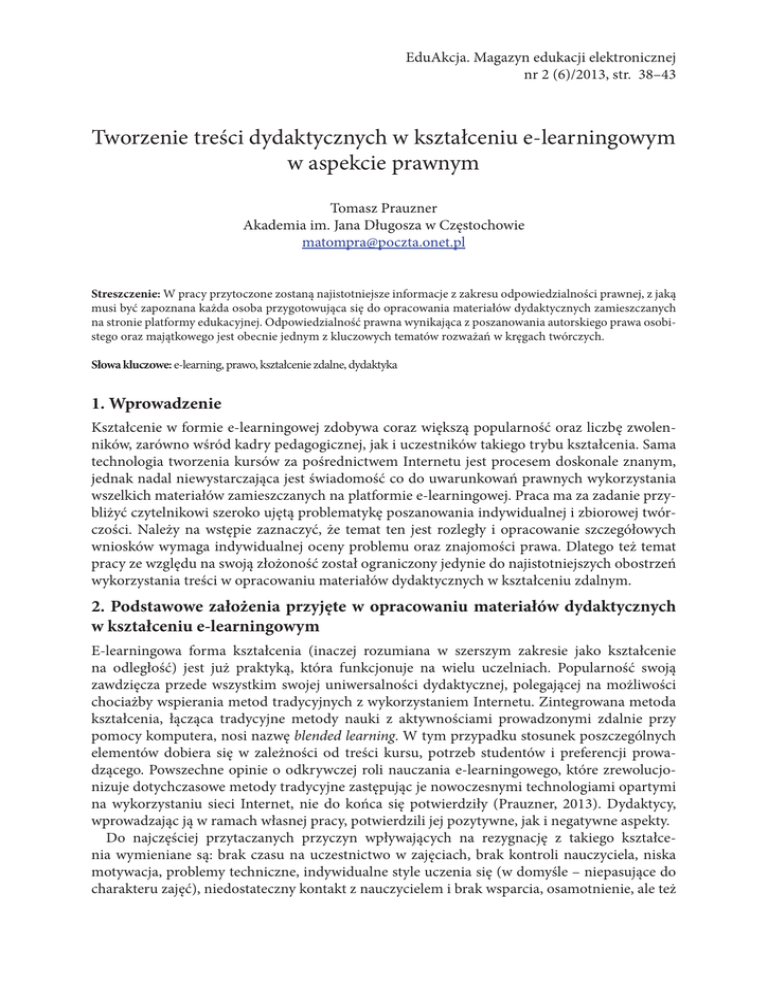 EduAkcja. Magazyn edukacji elektronicznej
nr 2 (6)/2013, str. 38–43

Tworzenie treści dydaktycznych w kształceniu e-learningowym w aspekcie prawnym

Tomasz Prauzner
Akademia im. Jana Długosza w Częstochowie
matompra@poczta.onet.pl

Streszczenie: W pracy przytoczone zostaną najistotniejsze informacje z zakresu odpowiedzialności prawnej, z jaką musi być zapoznana każda osoba przygotowująca się do opracowania materiałów dydaktycznych zamieszczanych na stronie platformy edukacyjnej. Odpowiedzialność prawna wynikająca z poszanowania autorskiego prawa osobistego oraz majątkowego jest obecnie jednym z kluczowych tematów rozważań w kręgach twórczych.

Słowa kluczowe: e-learning, prawo, kształcenie zdalne, dydaktyka

1. Wprowadzenie

Kształcenie w formie e-learningowej zdobywa coraz większą popularność oraz liczbę zwolenników, zarówno wśród kadry pedagogicznej, jak i uczestników takiego trybu kształcenia. Sama technologia tworzenia kursów za pośrednictwem Internetu jest procesem doskonale znanym, jednak nadal niewystarczająca jest świadomość co do uwarunkowań prawnych wykorzystania wszelkich materiałów zamieszczanych na platformie e-learningowej. Praca ma za zadanie przybliżyć czytelnikowi szeroko ujętą problematykę poszanowania indywidualnej i zbiorowej twórczości. Należy na wstępie zaznaczyć, że temat ten jest rozległy i opracowanie szczegółowych wniosków wymaga indywidualnej oceny problemu oraz znajomości prawa. Dlatego też temat pracy ze względu na swoją złożoność został ograniczony jedynie do najistotniejszych obostrzeń wykorzystania treści w opracowaniu materiałów dydaktycznych w kształceniu zdalnym.

2. Podstawowe założenia przyjęte w opracowaniu materiałów dydaktycznych w kształceniu e-learningowym

E-learningowa forma kształcenia (inaczej rozumiana w szerszym zakresie jako kształcenie na odległość) jest już praktyką, która funkcjonuje na wielu uczelniach. Popularność swoją zawdzięcza przede wszystkim swojej uniwersalności dydaktycznej, polegającej na możliwości chociażby wspierania metod tradycyjnych z wykorzystaniem Internetu. Zintegrowana metoda kształcenia, łącząca tradycyjne metody nauki z aktywnościami prowadzonymi zdalnie przy pomocy komputera, nosi nazwę blended learning. W tym przypadku stosunek poszczególnych elementów dobiera się w zależności od treści kursu, potrzeb studentów i preferencji prowadzącego. Powszechne opinie o odkrywczej roli nauczania e-learningowego, które zrewolucjonizuje dotychczasowe metody tradycyjne zastępując je nowoczesnymi technologiami opartymi na wykorzystaniu sieci Internet, nie do końca się potwierdziły (Prauzner, 2013). Dydaktycy, wprowadzając ją w ramach własnej pracy, potwierdzili jej pozytywne, jak i negatywne aspekty.

Do najczęściej przytaczanych przyczyn wpływających na rezygnację z takiego kształcenia wymieniane są: brak czasu na uczestnictwo w zajęciach, brak kontroli nauczyciela, niska motywacja, problemy techniczne, indywidualne style uczenia się (w domyśle – niepasujące do charakteru zajęć), niedostateczny kontakt z nauczycielem i brak wsparcia, osamotnienie, ale też